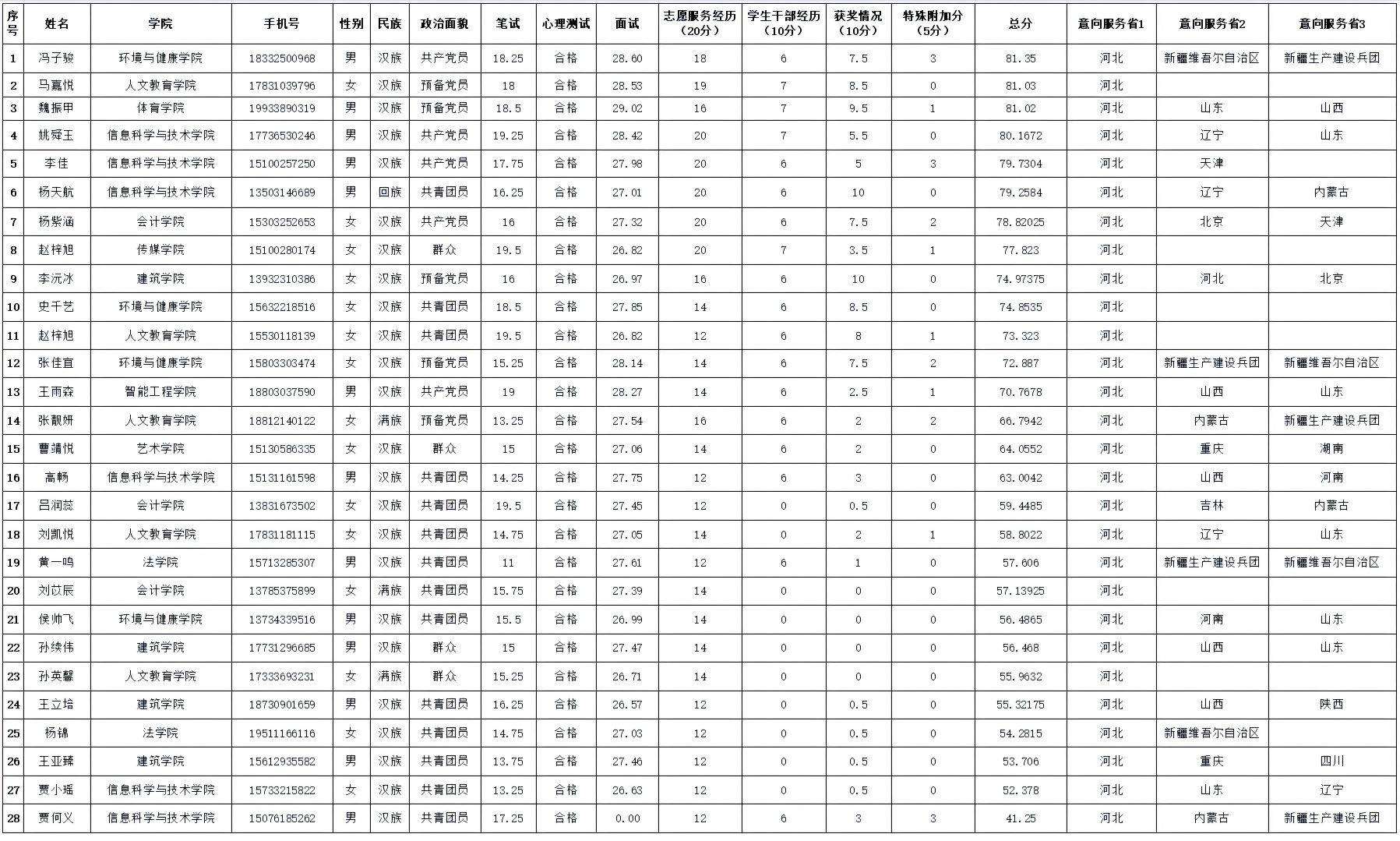 | 序号 | 姓名 | 学院 | 手机号 | 性别 | 民族 | 政治面貌 | 笔试 | 心理测试 | 面试 | 志愿服务经历（20分） | 学生干部经历（10分） | 获奖情况（10分） | 特殊附加分（5分） | 总分 | 意向服务省1 | 意向服务省2 | 意向服务省3 |
|---|---|---|---|---|---|---|---|---|---|---|---|---|---|---|---|---|---|
| 1 | 冯子骏 | 环境与健康学院 | 18332500968 | 男 | 汉族 | 共产党员 | 18.25 | 合格 | 28.60 | 18 | 6 | 7.5 | 3 | 81.35 | 河北 | 新疆维吾尔自治区 | 新疆生产建设兵团 |
| 2 | 马嘉悦 | 人文教育学院 | 17831039796 | 女 | 汉族 | 预备党员 | 18 | 合格 | 28.53 | 19 | 7 | 8.5 | 0 | 81.03 | 河北 | | |
| 3 | 魏振甲 | 体育学院 | 19933890319 | 男 | 汉族 | 预备党员 | 18.5 | 合格 | 29.02 | 16 | 7 | 9.5 | 1 | 81.02 | 河北 | 山东 | 山西 |
| 4 | 姚舜王 | 信息科学与技术学院 | 17736530246 | 男 | 汉族 | 共产党员 | 19.25 | 合格 | 28.42 | 20 | 7 | 5.5 | 0 | 80.1672 | 河北 | 辽宁 | 山东 |
| 5 | 李佳 | 信息科学与技术学院 | 15100257250 | 男 | 汉族 | 共产党员 | 17.75 | 合格 | 27.98 | 20 | 6 | 5 | 3 | 79.7304 | 河北 | 天津 | |
| 6 | 杨天航 | 信息科学与技术学院 | 13503146689 | 男 | 回族 | 共青团员 | 16.25 | 合格 | 27.01 | 20 | 6 | 10 | 0 | 79.2584 | 河北 | 辽宁 | 内蒙古 |
| 7 | 杨紫涵 | 会计学院 | 15303252653 | 女 | 汉族 | 共产党员 | 16 | 合格 | 27.32 | 20 | 6 | 7.5 | 2 | 78.82025 | 河北 | 北京 | 天津 |
| 8 | 赵梓旭 | 传媒学院 | 15100280174 | 女 | 汉族 | 群众 | 19.5 | 合格 | 26.82 | 20 | 7 | 3.5 | 1 | 77.823 | 河北 | | |
| 9 | 李沅冰 | 建筑学院 | 13932310386 | 女 | 汉族 | 预备党员 | 16 | 合格 | 26.97 | 16 | 6 | 10 | 0 | 74.97375 | 河北 | 河北 | 北京 |
| 10 | 史千艺 | 环境与健康学院 | 15632218516 | 女 | 汉族 | 共青团员 | 18.5 | 合格 | 27.85 | 14 | 6 | 8.5 | 0 | 74.8535 | 河北 | | |
| 11 | 赵梓旭 | 人文教育学院 | 15530118139 | 女 | 汉族 | 共青团员 | 19.5 | 合格 | 26.82 | 12 | 6 | 8 | 1 | 73.323 | 河北 | | |
| 12 | 张佳宜 | 环境与健康学院 | 15803303474 | 女 | 汉族 | 预备党员 | 15.25 | 合格 | 28.14 | 14 | 6 | 7.5 | 2 | 72.887 | 河北 | 新疆生产建设兵团 | 新疆维吾尔自治区 |
| 13 | 王雨森 | 智能工程学院 | 18803037590 | 男 | 汉族 | 共产党员 | 19 | 合格 | 28.27 | 14 | 6 | 2.5 | 1 | 70.7678 | 河北 | 山西 | 山东 |
| 14 | 张靓妍 | 人文教育学院 | 18812140122 | 女 | 满族 | 预备党员 | 13.25 | 合格 | 27.54 | 16 | 6 | 2 | 2 | 66.7942 | 河北 | 内蒙古 | 新疆生产建设兵团 |
| 15 | 曹靖悦 | 艺术学院 | 15130586335 | 女 | 汉族 | 群众 | 15 | 合格 | 27.06 | 14 | 6 | 2 | 0 | 64.0552 | 河北 | 重庆 | 湖南 |
| 16 | 高畅 | 信息科学与技术学院 | 15131161598 | 男 | 汉族 | 共青团员 | 14.25 | 合格 | 27.75 | 12 | 6 | 3 | 0 | 63.0042 | 河北 | 山西 | 河南 |
| 17 | 吕润蕊 | 会计学院 | 13831673502 | 女 | 汉族 | 共青团员 | 19.5 | 合格 | 27.45 | 12 | 0 | 0.5 | 0 | 59.4485 | 河北 | 吉林 | 内蒙古 |
| 18 | 刘凯悦 | 人文教育学院 | 17831181115 | 女 | 汉族 | 共青团员 | 14.75 | 合格 | 27.05 | 14 | 0 | 2 | 1 | 58.8022 | 河北 | 辽宁 | 山东 |
| 19 | 黄一鸣 | 法学院 | 15713285307 | 男 | 汉族 | 共青团员 | 11 | 合格 | 27.61 | 12 | 6 | 1 | 0 | 57.606 | 河北 | 新疆生产建设兵团 | 新疆维吾尔自治区 |
| 20 | 刘苡辰 | 会计学院 | 13785375899 | 女 | 满族 | 共青团员 | 15.75 | 合格 | 27.39 | 14 | 0 | 0 | 0 | 57.13925 | 河北 | | |
| 21 | 侯帅飞 | 环境与健康学院 | 13734339516 | 男 | 汉族 | 共青团员 | 15.5 | 合格 | 26.99 | 14 | 0 | 0 | 0 | 56.4865 | 河北 | 河南 | 山东 |
| 22 | 孙续伟 | 建筑学院 | 17731296685 | 男 | 汉族 | 群众 | 15 | 合格 | 27.47 | 14 | 0 | 0 | 0 | 56.468 | 河北 | 山西 | 山东 |
| 23 | 孙英馨 | 人文教育学院 | 17333693231 | 女 | 满族 | 群众 | 15.25 | 合格 | 26.71 | 14 | 0 | 0 | 0 | 55.9632 | 河北 | | |
| 24 | 王立培 | 建筑学院 | 18730901659 | 男 | 汉族 | 共青团员 | 16.25 | 合格 | 26.57 | 12 | 0 | 0.5 | 0 | 55.32175 | 河北 | 山西 | 陕西 |
| 25 | 杨锦 | 法学院 | 19511166116 | 女 | 汉族 | 共青团员 | 14.75 | 合格 | 27.03 | 12 | 0 | 0.5 | 0 | 54.2815 | 河北 | 新疆维吾尔自治区 | |
| 26 | 王亚臻 | 建筑学院 | 15612935582 | 男 | 汉族 | 共青团员 | 13.75 | 合格 | 27.46 | 12 | 0 | 0.5 | 0 | 53.706 | 河北 | 重庆 | 四川 |
| 27 | 贾小瑶 | 信息科学与技术学院 | 15733215822 | 女 | 汉族 | 共青团员 | 13.25 | 合格 | 26.63 | 12 | 0 | 0.5 | 0 | 52.378 | 河北 | 山东 | 辽宁 |
| 28 | 贾何义 | 信息科学与技术学院 | 15076185262 | 男 | 汉族 | 共青团员 | 17.25 | 合格 | 0.00 | 12 | 6 | 3 | 3 | 41.25 | 河北 | 内蒙古 | 新疆生产建设兵团 |